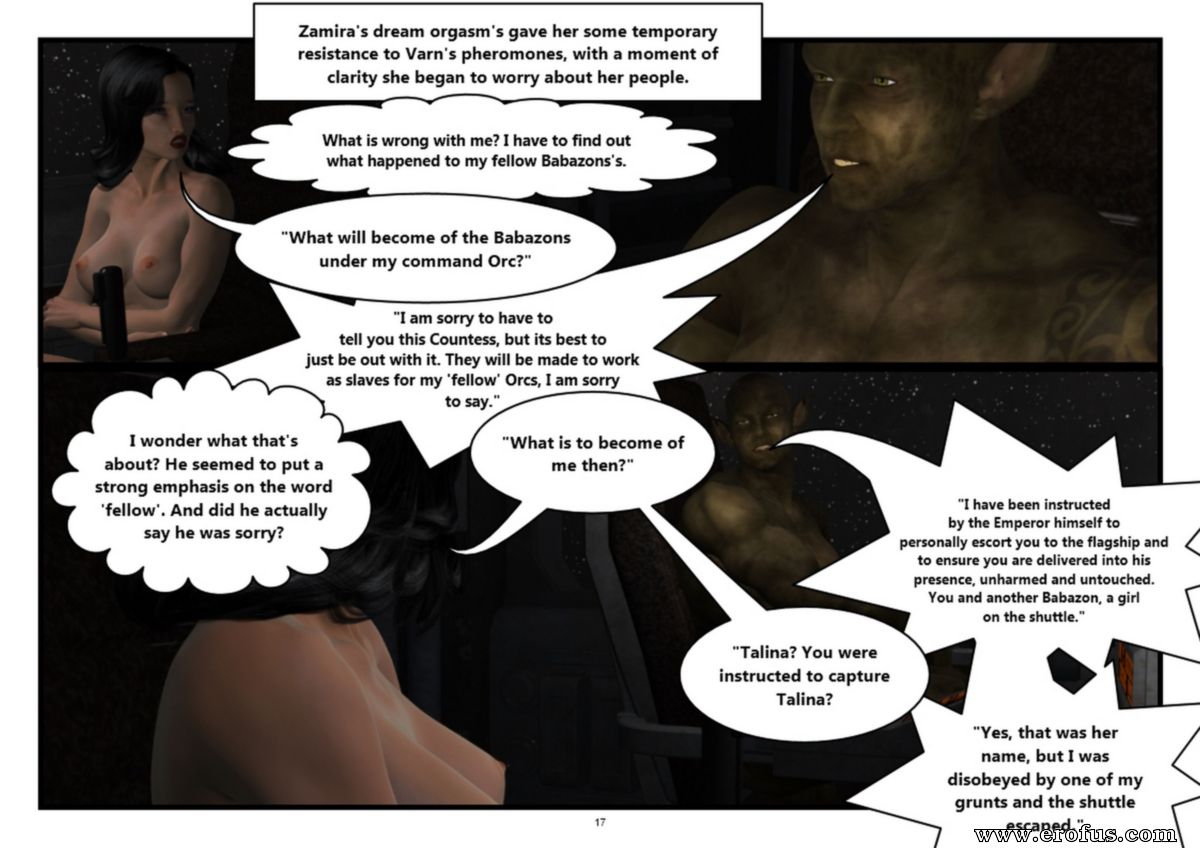 Zamira's dream orgasm's gave her some temporary resistance to Varn's pheromones, with a moment of clarity she began to worry about her people.

What is wrong with me? I have to find out what happened to my fellow Babazons's.

"What will become of the Babazons under my command Orc?"

"I am sorry to have to tell you this Countess, but its best to just be out with it. They will be made to work as slaves for my 'fellow' Orcs, I am sorry to say."

I wonder what that's about? He seemed to put a strong emphasis on the word 'fellow'. And did he actually say he was sorry?

"What is to become of me then?"

"I have been instructed by the Emperor himself to personally escort you to the flagship and to ensure you are delivered into his presence, unharmed and untouched. You and another Babazon, a girl on the shuttle."

"Talina? You were instructed to capture Talina?

"Yes, that was her name, but I was disobeyed by one of my grunts and the shuttle escaped."

17

www.erofus.com